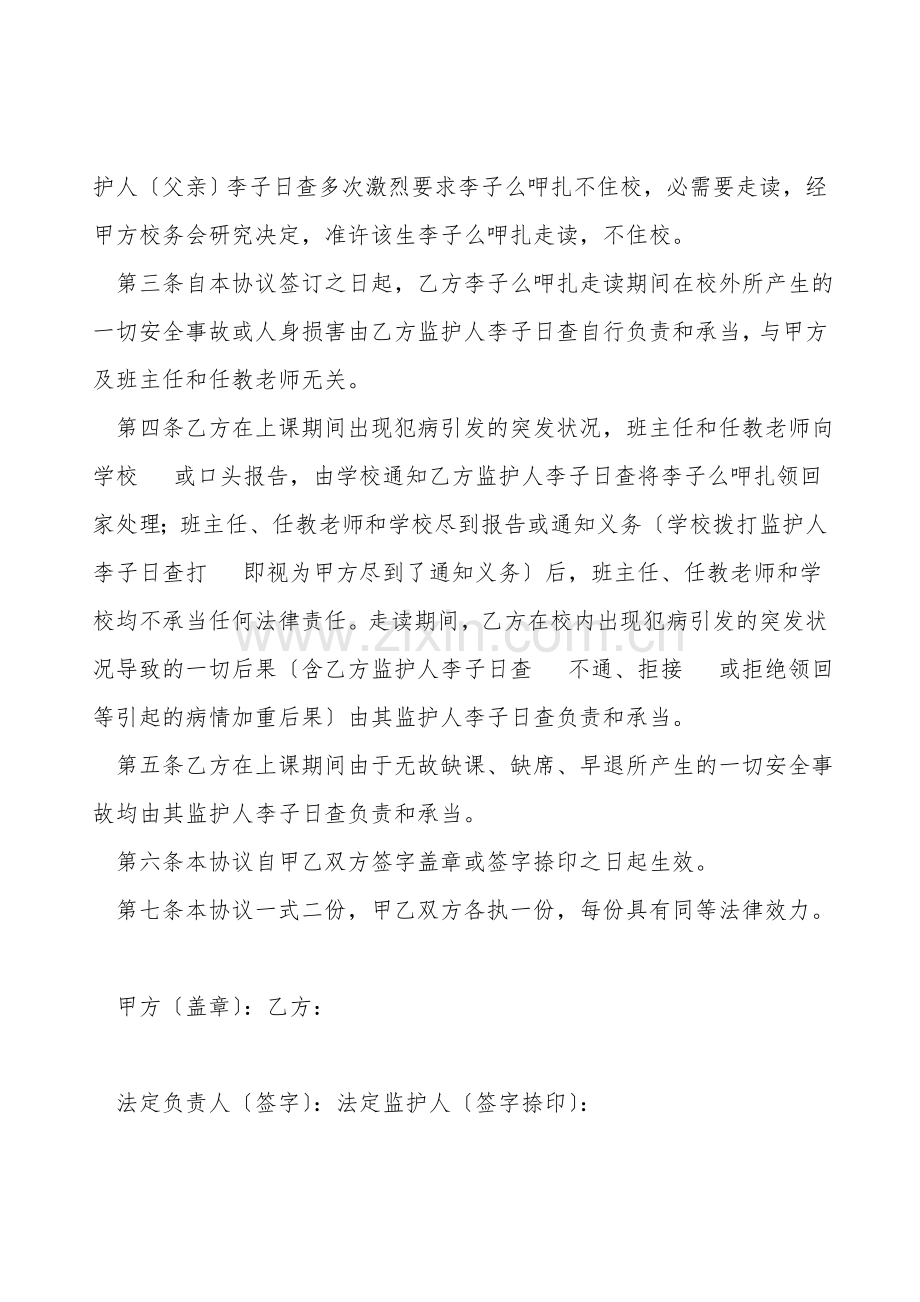 护人〔父亲〕李子日查多次激烈要求李子么呷扎不住校，必需要走读，经甲方校务会研究决定，准许该生李子么呷扎走读，不住校。

第三条自本协议签订之日起，乙方李子么呷扎走读期间在校外所产生的一切安全事故或人身损害由乙方监护人李子日查自行负责和承当，与甲方及班主任和任教老师无关。

第四条乙方在上课期间出现犯病引发的突发状况，班主任和任教老师向学校 或口头报告，由学校通知乙方监护人李子日查将李子么呷扎领回家处理；班主任、任教老师和学校尽到报告或通知义务〔学校拨打监护人李子日查打 即视为甲方尽到了通知义务〕后，班主任、任教老师和学校均不承当任何法律责任。走读期间，乙方在校内出现犯病引发的突发状况导致的一切后果〔含乙方监护人李子日查 不通、拒接 或拒绝领回等引起的病情加重后果〕由其监护人李子日查负责和承当。

第五条乙方在上课期间由于无故缺课、缺席、早退所产生的一切安全事故均由其监护人李子日查负责和承当。

第六条本协议自甲乙双方签字盖章或签字捺印之日起生效。

第七条本协议一式二份，甲乙双方各执一份，每份具有同等法律效力。

甲方〔盖章〕：乙方：

法定负责人〔签字〕：法定监护人〔签字捺印〕：

www.zixin.com.cn